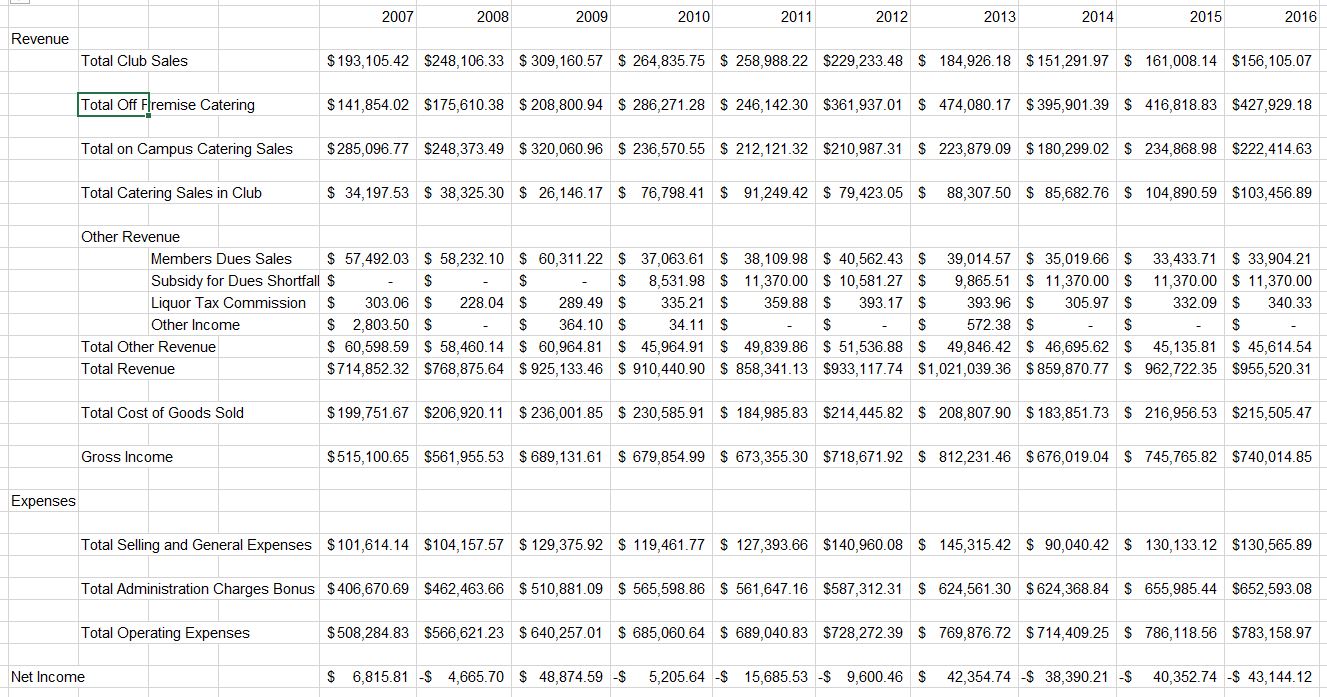 | | 2007 | 2008 | 2009 | 2010 | 2011 | 2012 | 2013 | 2014 | 2015 | 2016 |
|---|---|---|---|---|---|---|---|---|---|---|
| Revenue | | | | | | | | | | |
| Total Club Sales | $193,105.42 | $248,106.33 | $ 309,160.57 | $ 264,835.75 | $ 258,988.22 | $229,233.48 | $ 184,926.18 | $151,291.97 | $ 161,008.14 | $156,105.07 |
| Total Off Premise Catering | $141,854.02 | $175,610.38 | $ 208,800.94 | $ 286,271.28 | $ 246,142.30 | $361,937.01 | $ 474,080.17 | $395,901.39 | $ 416,818.83 | $427,929.18 |
| Total on Campus Catering Sales | $285,096.77 | $248,373.49 | $ 320,060.96 | $ 236,570.55 | $ 212,121.32 | $210,987.31 | $ 223,879.09 | $180,299.02 | $ 234,868.98 | $222,414.63 |
| Total Catering Sales in Club | $ 34,197.53 | $ 38,325.30 | $ 26,146.17 | $ 76,798.41 | $ 91,249.42 | $ 79,423.05 | $ 88,307.50 | $ 85,682.76 | $ 104,890.59 | $103,456.89 |
| Other Revenue | | | | | | | | | | |
| Members Dues Sales | $ 57,492.03 | $ 58,232.10 | $ 60,311.22 | $ 37,063.61 | $ 38,109.98 | $ 40,562.43 | $ 39,014.57 | $ 35,019.66 | $ 33,433.71 | $ 33,904.21 |
| Subsidy for Dues Shortfall | $ - | $ - | $ - | $ 8,531.98 | $ 11,370.00 | $ 10,581.27 | $ 9,865.51 | $ 11,370.00 | $ 11,370.00 | $ 11,370.00 |
| Liquor Tax Commission | $ 303.06 | $ 228.04 | $ 289.49 | $ 335.21 | $ 359.88 | $ 393.17 | $ 393.96 | $ 305.97 | $ 332.09 | $ 340.33 |
| Other Income | $ 2,803.50 | $ - | $ 364.10 | $ 34.11 | $ - | $ - | $ 572.38 | $ - | $ - | $ - |
| Total Other Revenue | $ 60,598.59 | $ 58,460.14 | $ 60,964.81 | $ 45,964.91 | $ 49,839.86 | $ 51,536.88 | $ 49,846.42 | $ 46,695.62 | $ 45,135.81 | $ 45,614.54 |
| Total Revenue | $714,852.32 | $768,875.64 | $ 925,133.46 | $ 910,440.90 | $ 858,341.13 | $933,117.74 | $1,021,039.36 | $859,870.77 | $ 962,722.35 | $955,520.31 |
| Total Cost of Goods Sold | $199,751.67 | $206,920.11 | $ 236,001.85 | $ 230,585.91 | $ 184,985.83 | $214,445.82 | $ 208,807.90 | $183,851.73 | $ 216,956.53 | $215,505.47 |
| Gross Income | $515,100.65 | $561,955.53 | $ 689,131.61 | $ 679,854.99 | $ 673,355.30 | $718,671.92 | $ 812,231.46 | $676,019.04 | $ 745,765.82 | $740,014.85 |
| Expenses | | | | | | | | | | |
| Total Selling and General Expenses | $101,614.14 | $104,157.57 | $ 129,375.92 | $ 119,461.77 | $ 127,393.66 | $140,960.08 | $ 145,315.42 | $ 90,040.42 | $ 130,133.12 | $130,565.89 |
| Total Administration Charges Bonus | $406,670.69 | $462,463.66 | $ 510,881.09 | $ 565,598.86 | $ 561,647.16 | $587,312.31 | $ 624,561.30 | $624,368.84 | $ 655,985.44 | $652,593.08 |
| Total Operating Expenses | $508,284.83 | $566,621.23 | $ 640,257.01 | $ 685,060.64 | $ 689,040.83 | $728,272.39 | $ 769,876.72 | $714,409.25 | $ 786,118.56 | $783,158.97 |
| Net Income | $ 6,815.81 | -$ 4,665.70 | $ 48,874.59 | -$ 5,205.64 | -$ 15,685.53 | -$ 9,600.46 | $ 42,354.74 | -$ 38,390.21 | -$ 40,352.74 | -$ 43,144.12 |